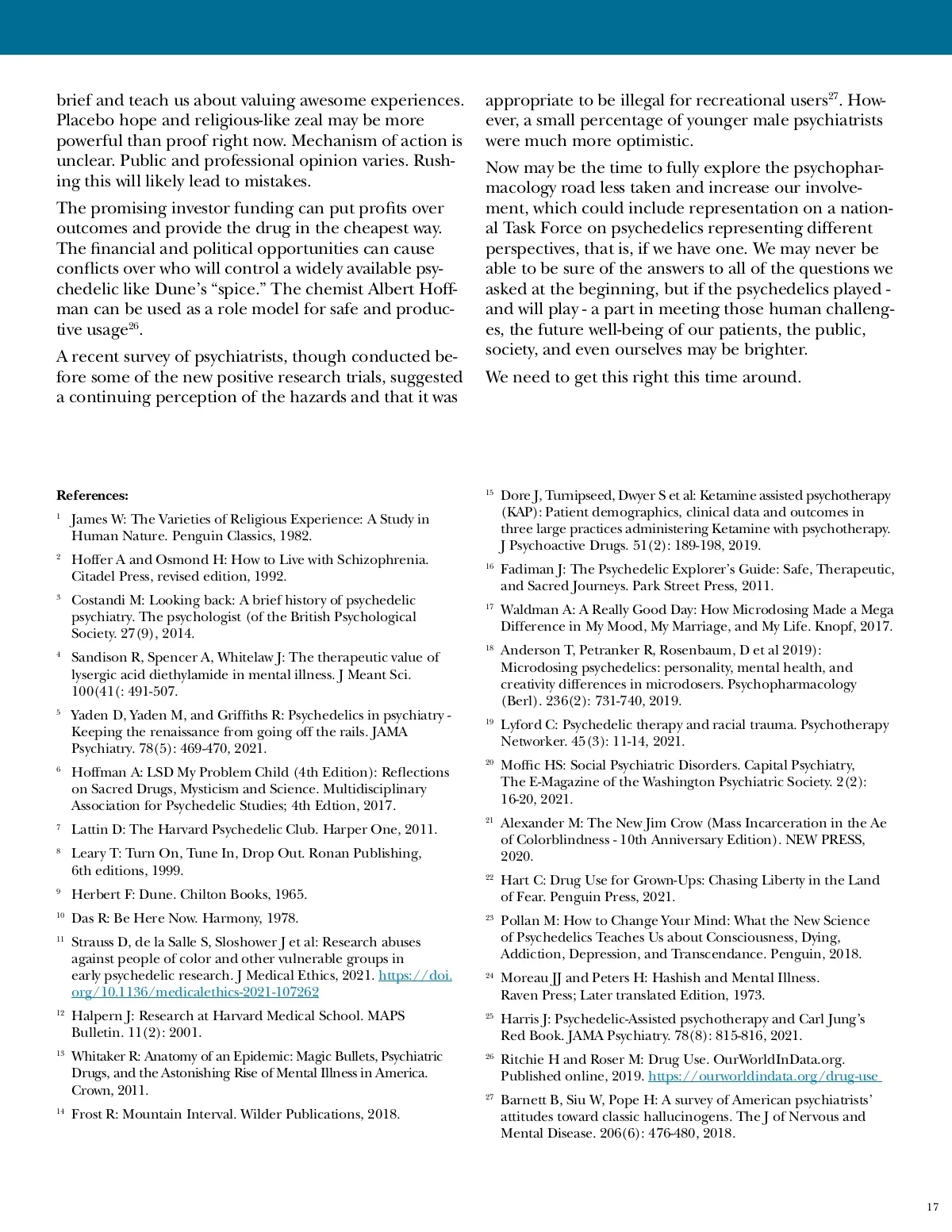 brief and teach us about valuing awesome experiences. Placebo hope and religious-like zeal may be more powerful than proof right now. Mechanism of action is unclear. Public and professional opinion varies. Rushing this will likely lead to mistakes.

The promising investor funding can put profits over outcomes and provide the drug in the cheapest way. The financial and political opportunities can cause conflicts over who will control a widely available psychedelic like Dune's "spice." The chemist Albert Hoffman can be used as a role model for safe and productive usage$^{26}$.

A recent survey of psychiatrists, though conducted before some of the new positive research trials, suggested a continuing perception of the hazards and that it was appropriate to be illegal for recreational users$^{27}$. However, a small percentage of younger male psychiatrists were much more optimistic.

Now may be the time to fully explore the psychopharmacology road less taken and increase our involvement, which could include representation on a national Task Force on psychedelics representing different perspectives, that is, if we have one. We may never be able to be sure of the answers to all of the questions we asked at the beginning, but if the psychedelics played - and will play - a part in meeting those human challenges, the future well-being of our patients, the public, society, and even ourselves may be brighter.

We need to get this right this time around.

References:

$^{1}$ James W: The Varieties of Religious Experience: A Study in Human Nature. Penguin Classics, 1982.

$^{2}$ Hoffer A and Osmond H: How to Live with Schizophrenia. Citadel Press, revised edition, 1992.

$^{3}$ Costandi M: Looking back: A brief history of psychedelic psychiatry. The psychologist (of the British Psychological Society. 27(9), 2014.

$^{4}$ Sandison R, Spencer A, Whitelaw J: The therapeutic value of lysergic acid diethylamide in mental illness. J Meant Sci. 100(41(: 491-507.

$^{5}$ Yaden D, Yaden M, and Griffiths R: Psychedelics in psychiatry - Keeping the renaissance from going off the rails. JAMA Psychiatry. 78(5): 469-470, 2021.

$^{6}$ Hoffman A: LSD My Problem Child (4th Edition): Reflections on Sacred Drugs, Mysticism and Science. Multidisciplinary Association for Psychedelic Studies; 4th Edtion, 2017.

$^{7}$ Lattin D: The Harvard Psychedelic Club. Harper One, 2011.

$^{8}$ Leary T: Turn On, Tune In, Drop Out. Ronan Publishing, 6th editions, 1999.

$^{9}$ Herbert F: Dune. Chilton Books, 1965.

$^{10}$ Das R: Be Here Now. Harmony, 1978.

$^{11}$ Strauss D, de la Salle S, Sloshower J et al: Research abuses against people of color and other vulnerable groups in early psychedelic research. J Medical Ethics, 2021. https://doi.org/10.1136/medicalethics-2021-107262

$^{12}$ Halpern J: Research at Harvard Medical School. MAPS Bulletin. 11(2): 2001.

$^{13}$ Whitaker R: Anatomy of an Epidemic: Magic Bullets, Psychiatric Drugs, and the Astonishing Rise of Mental Illness in America. Crown, 2011.

$^{14}$ Frost R: Mountain Interval. Wilder Publications, 2018.

$^{15}$ Dore J, Turnipseed, Dwyer S et al: Ketamine assisted psychotherapy (KAP): Patient demographics, clinical data and outcomes in three large practices administering Ketamine with psychotherapy. J Psychoactive Drugs. 51(2): 189-198, 2019.

$^{16}$ Fadiman J: The Psychedelic Explorer's Guide: Safe, Therapeutic, and Sacred Journeys. Park Street Press, 2011.

$^{17}$ Waldman A: A Really Good Day: How Microdosing Made a Mega Difference in My Mood, My Marriage, and My Life. Knopf, 2017.

$^{18}$ Anderson T, Petranker R, Rosenbaum, D et al 2019): Microdosing psychedelics: personality, mental health, and creativity differences in microdosers. Psychopharmacology (Berl). 236(2): 731-740, 2019.

$^{19}$ Lyford C: Psychedelic therapy and racial trauma. Psychotherapy Networker. 45(3): 11-14, 2021.

$^{20}$ Moffic HS: Social Psychiatric Disorders. Capital Psychiatry, The E-Magazine of the Washington Psychiatric Society. 2(2): 16-20, 2021.

$^{21}$ Alexander M: The New Jim Crow (Mass Incarceration in the Ae of Colorblindness - 10th Anniversary Edition). NEW PRESS, 2020.

$^{22}$ Hart C: Drug Use for Grown-Ups: Chasing Liberty in the Land of Fear. Penguin Press, 2021.

$^{23}$ Pollan M: How to Change Your Mind: What the New Science of Psychedelics Teaches Us about Consciousness, Dying, Addiction, Depression, and Transcendance. Penguin, 2018.

$^{24}$ Moreau JJ and Peters H: Hashish and Mental Illness. Raven Press; Later translated Edition, 1973.

$^{25}$ Harris J: Psychedelic-Assisted psychotherapy and Carl Jung's Red Book. JAMA Psychiatry. 78(8): 815-816, 2021.

$^{26}$ Ritchie H and Roser M: Drug Use. OurWorldInData.org. Published online, 2019. https://ourworldindata.org/drug-use

$^{27}$ Barnett B, Siu W, Pope H: A survey of American psychiatrists' attitudes toward classic hallucinogens. The J of Nervous and Mental Disease. 206(6): 476-480, 2018.

17